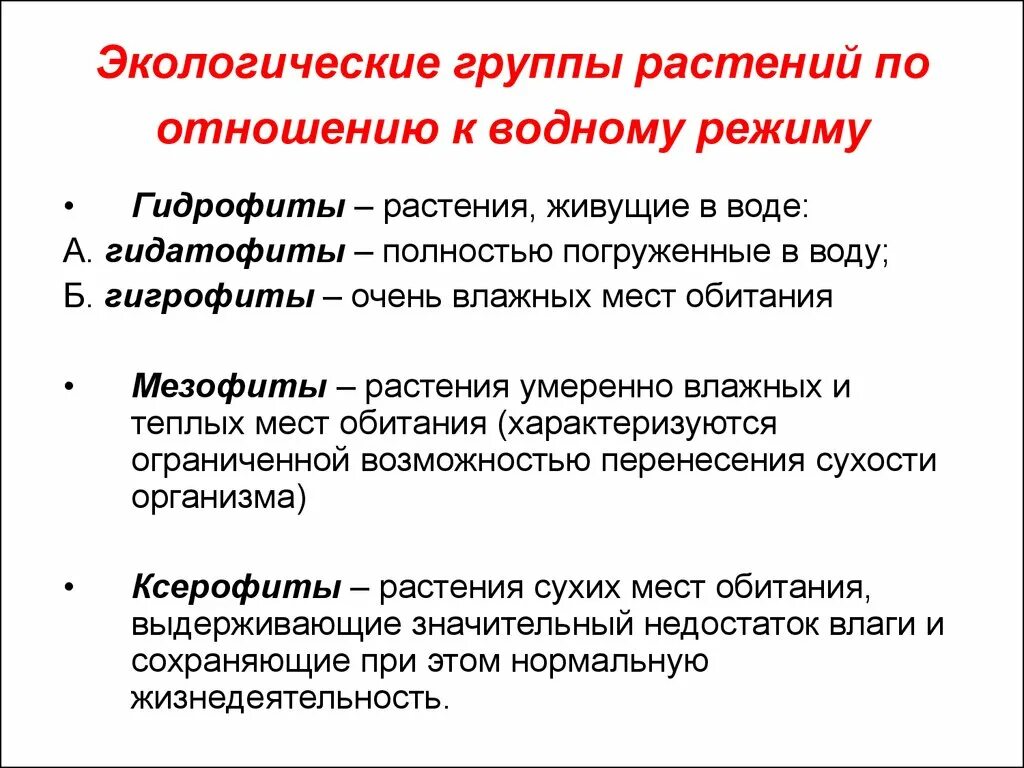 Экологические группы растений по отношению к водному режиму

• Гидрофиты – растения, живущие в воде:
А. гидатофиты – полностью погруженные в воду;
Б. гигрофиты – очень влажных мест обитания

• Мезофиты – растения умеренно влажных и теплых мест обитания (характеризуются ограниченной возможностью перенесения сухости организма)

• Ксерофиты – растения сухих мест обитания, выдерживающие значительный недостаток влаги и сохраняющие при этом нормальную жизнедеятельность.